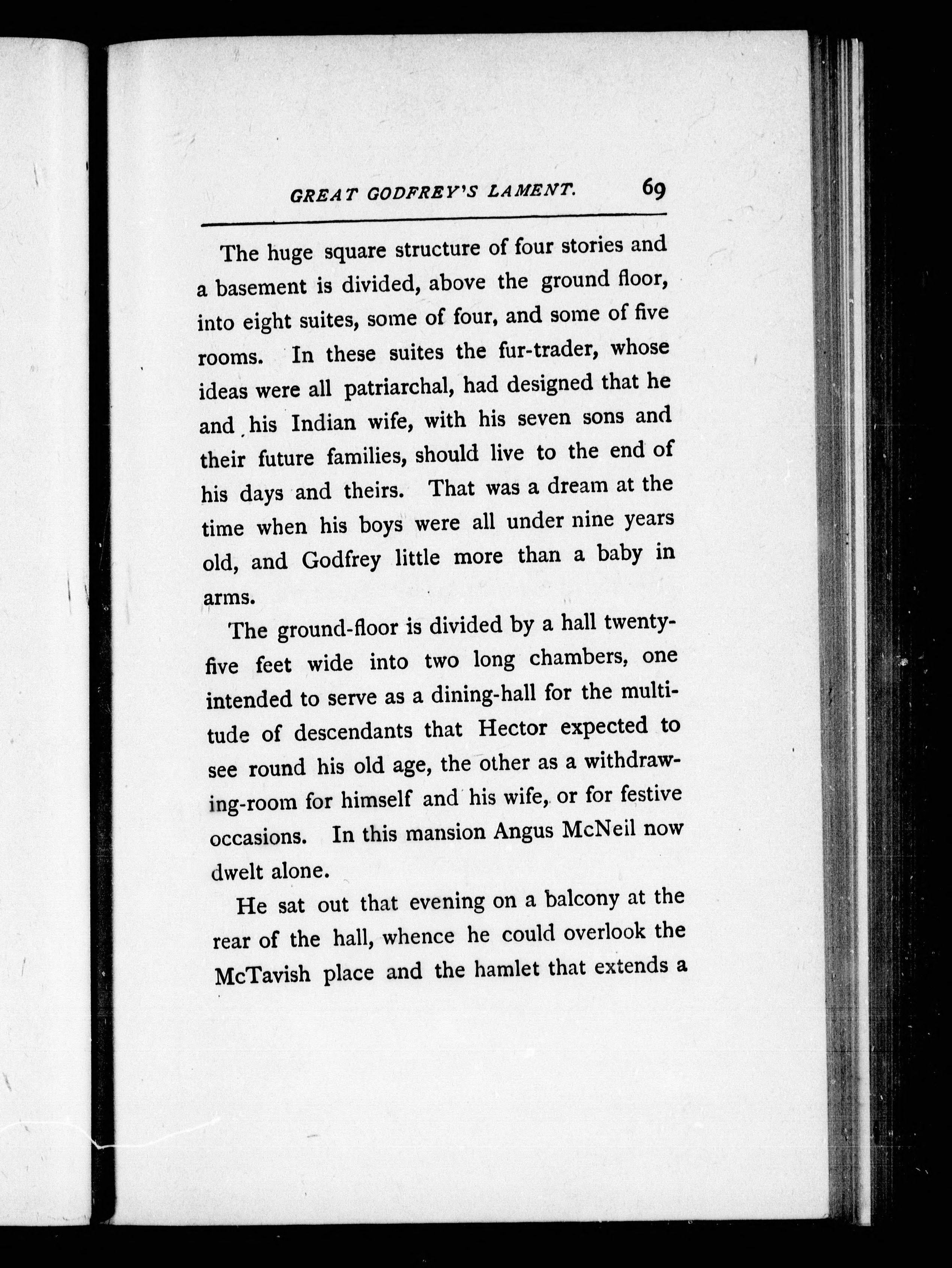 GREAT GODFREY'S LAMENT. 69

The huge square structure of four stories and a basement is divided, above the ground floor, into eight suites, some of four, and some of five rooms. In these suites the fur-trader, whose ideas were all patriarchal, had designed that he and his Indian wife, with his seven sons and their future families, should live to the end of his days and theirs. That was a dream at the time when his boys were all under nine years old, and Godfrey little more than a baby in arms.

The ground-floor is divided by a hall twenty-five feet wide into two long chambers, one intended to serve as a dining-hall for the multitude of descendants that Hector expected to see round his old age, the other as a withdrawing-room for himself and his wife, or for festive occasions. In this mansion Angus McNeil now dwelt alone.

He sat out that evening on a balcony at the rear of the hall, whence he could overlook the McTavish place and the hamlet that extends a